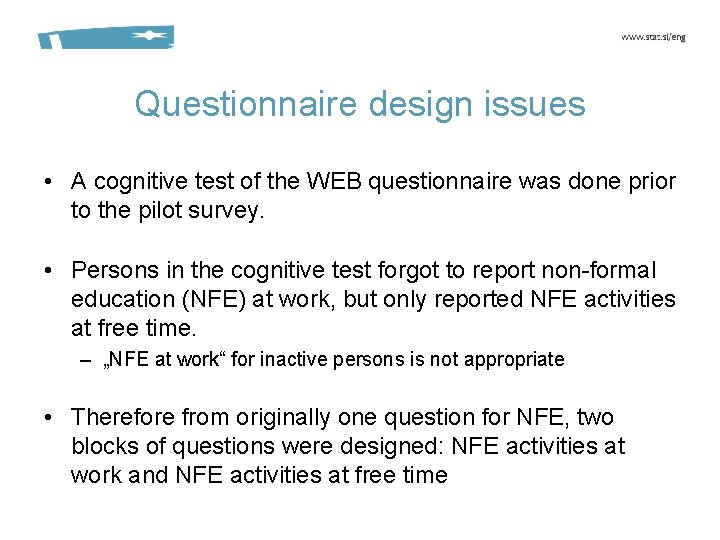 www.stat.si/eng

Questionnaire design issues

• A cognitive test of the WEB questionnaire was done prior to the pilot survey.

• Persons in the cognitive test forgot to report non-formal education (NFE) at work, but only reported NFE activities at free time.
– „NFE at work“ for inactive persons is not appropriate

• Therefore from originally one question for NFE, two blocks of questions were designed: NFE activities at work and NFE activities at free time